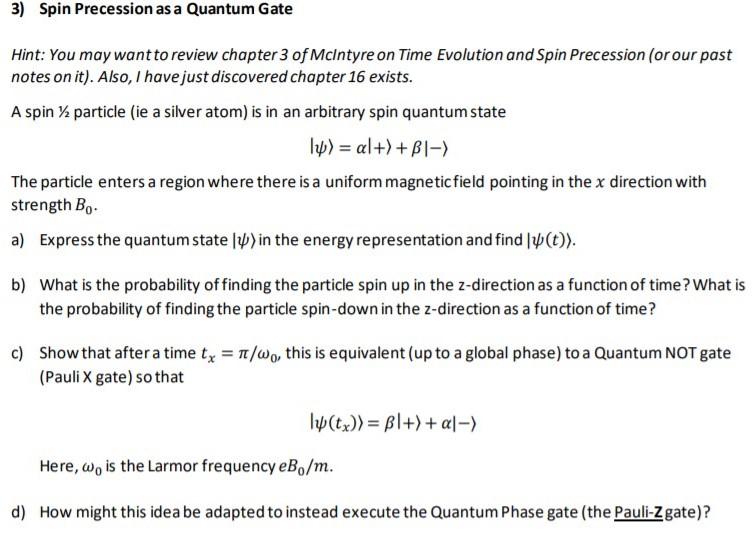 3) Spin Precession as a Quantum Gate

Hint: You may want to review chapter 3 of McIntyre on Time Evolution and Spin Precession (or our past notes on it). Also, I have just discovered chapter 16 exists.

A spin ½ particle (ie a silver atom) is in an arbitrary spin quantum state

$|\psi\rangle = \alpha|+\rangle + \beta|-\rangle$

The particle enters a region where there is a uniform magnetic field pointing in the $x$ direction with strength $B_0$.

a) Express the quantum state $|\psi\rangle$ in the energy representation and find $|\psi(t)\rangle$.

b) What is the probability of finding the particle spin up in the z-direction as a function of time? What is the probability of finding the particle spin-down in the z-direction as a function of time?

c) Show that after a time $t_x = \pi/\omega_0$, this is equivalent (up to a global phase) to a Quantum NOT gate (Pauli X gate) so that

$|\psi(t_x)\rangle = \beta|+\rangle + \alpha|-\rangle$

Here, $\omega_0$ is the Larmor frequency $eB_0/m$.

d) How might this idea be adapted to instead execute the Quantum Phase gate (the Pauli-Z gate)?